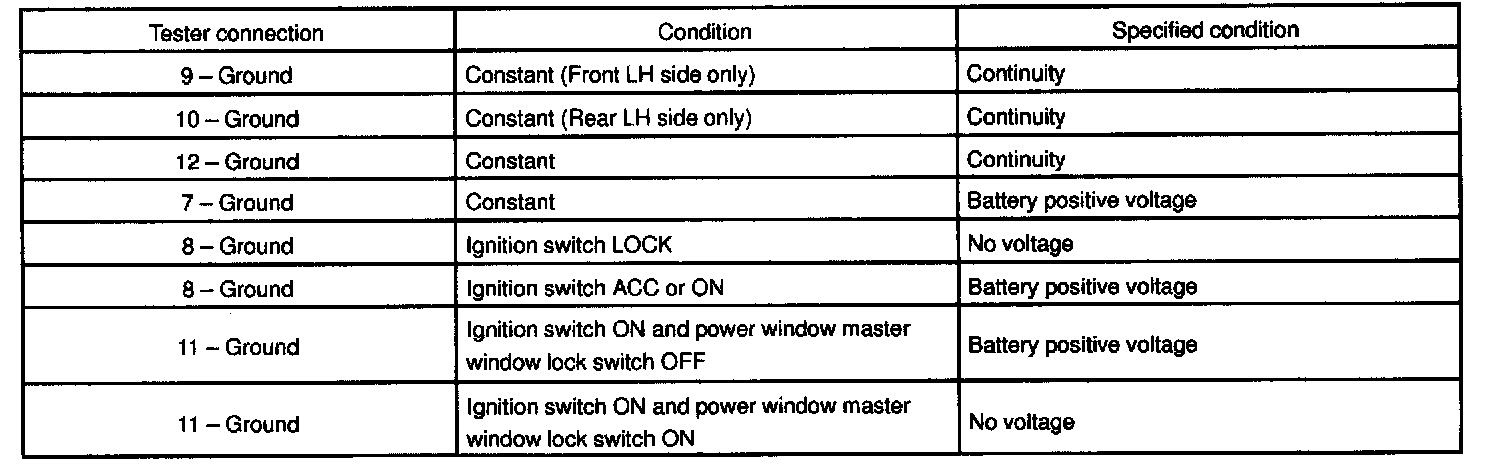 | Tester connection | Condition | Specified condition |
|---|---|---|
| 9 – Ground | Constant (Front LH side only) | Continuity |
| 10 – Ground | Constant (Rear LH side only) | Continuity |
| 12 – Ground | Constant | Continuity |
| 7 – Ground | Constant | Battery positive voltage |
| 8 – Ground | Ignition switch LOCK | No voltage |
| 8 – Ground | Ignition switch ACC or ON | Battery positive voltage |
| 11 – Ground | Ignition switch ON and power window master window lock switch OFF | Battery positive voltage |
| 11 – Ground | Ignition switch ON and power window master window lock switch ON | No voltage |